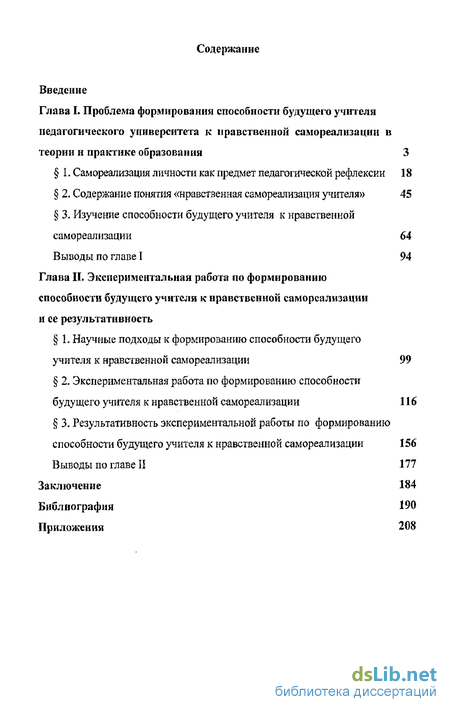 Содержание

Введение

Глава I. Проблема формирования способности будущего учителя педагогического университета к нравственной самореализации в теории и практике образования 3

§ 1. Самореализация личности как предмет педагогической рефлексии 18

§ 2. Содержание понятия «нравственная самореализация учителя» 45

§ 3. Изучение способности будущего учителя к нравственной самореализации 64

Выводы по главе I 94

Глава II. Экспериментальная работа по формированию способности будущего учителя к нравственной самореализации и ее результативность

§ 1. Научные подходы к формированию способности будущего учителя к нравственной самореализации 99

§ 2. Экспериментальная работа по формированию способности будущего учителя к нравственной самореализации 116

§ 3. Результативность экспериментальной работы по формированию способности будущего учителя к нравственной самореализации 156

Выводы по главе II 177

Заключение 184

Библиография 190

Приложения 208

dsLib.net
библиотека диссертаций